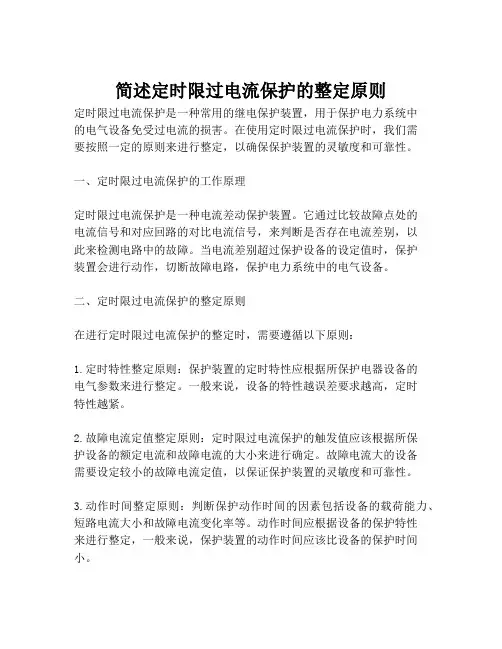 简述定时限过电流保护的整定原则

定时限过电流保护是一种常用的继电保护装置，用于保护电力系统中的电气设备免受过电流的损害。在使用定时限过电流保护时，我们需要按照一定的原则来进行整定，以确保保护装置的灵敏度和可靠性。

一、定时限过电流保护的工作原理

定时限过电流保护是一种电流差动保护装置。它通过比较故障点处的电流信号和对应回路的对比电流信号，来判断是否存在电流差别，以此来检测电路中的故障。当电流差别超过保护设备的设定值时，保护装置会进行动作，切断故障电路，保护电力系统中的电气设备。

二、定时限过电流保护的整定原则

在进行定时限过电流保护的整定时，需要遵循以下原则：

1. 定时特性整定原则：保护装置的定时特性应根据所保护电器设备的电气参数来进行整定。一般来说，设备的特性越误差要求越高，定时特性越紧。

2. 故障电流定值整定原则：定时限过电流保护的触发值应该根据所保护设备的额定电流和故障电流的大小来进行确定。故障电流大的设备需要设定较小的故障电流定值，以保证保护装置的灵敏度和可靠性。

3. 动作时间整定原则：判断保护动作时间的因素包括设备的载荷能力、短路电流大小和故障电流变化率等。动作时间应根据设备的保护特性来进行整定，一般来说，保护装置的动作时间应该比设备的保护时间小。